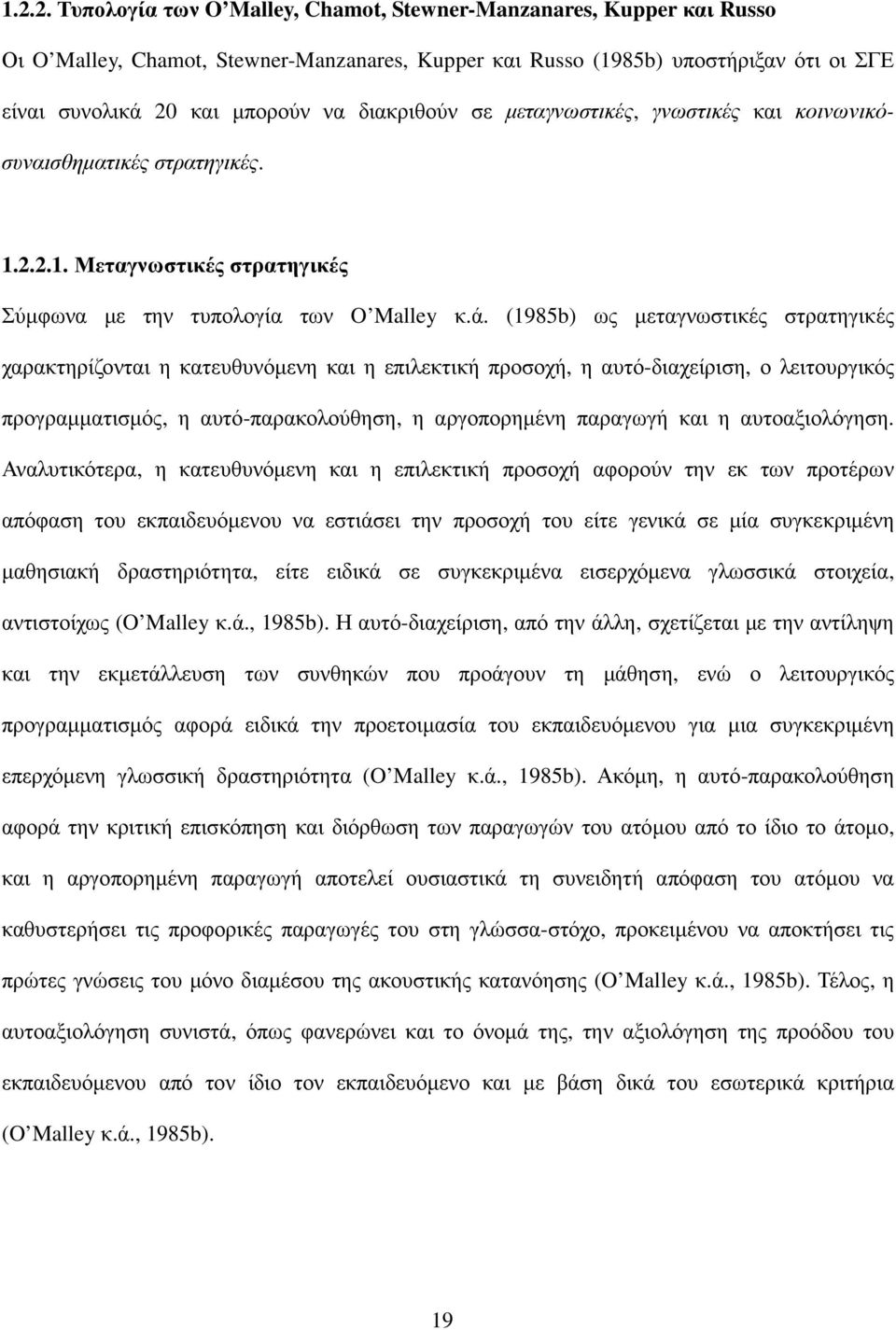 1.2.2. Τυπολογία των O'Malley, Chamot, Stewner-Manzanares, Kupper και Russo

Οι O'Malley, Chamot, Stewner-Manzanares, Kupper και Russo (1985b) υποστήριξαν ότι οι ΣΓΕ είναι συνολικά 20 και μπορούν να διακριθούν σε μεταγνωστικές, γνωστικές και κοινωνικό-συναισθηματικές στρατηγικές.

1.2.2.1. Μεταγνωστικές στρατηγικές

Σύμφωνα με την τυπολογία των O'Malley κ.ά. (1985b) ως μεταγνωστικές στρατηγικές χαρακτηρίζονται η κατευθυνόμενη και η επιλεκτική προσοχή, η αυτό-διαχείριση, ο λειτουργικός προγραμματισμός, η αυτό-παρακολούθηση, η αργοπορημένη παραγωγή και η αυτοαξιολόγηση. Αναλυτικότερα, η κατευθυνόμενη και η επιλεκτική προσοχή αφορούν την εκ των προτέρων απόφαση του εκπαιδευόμενου να εστιάσει την προσοχή του είτε γενικά σε μία συγκεκριμένη μαθησιακή δραστηριότητα, είτε ειδικά σε συγκεκριμένα εισερχόμενα γλωσσικά στοιχεία, αντιστοίχως (O'Malley κ.ά., 1985b). Η αυτό-διαχείριση, από την άλλη, σχετίζεται με την αντίληψη και την εκμετάλλευση των συνθηκών που προάγουν τη μάθηση, ενώ ο λειτουργικός προγραμματισμός αφορά ειδικά την προετοιμασία του εκπαιδευόμενου για μια συγκεκριμένη επερχόμενη γλωσσική δραστηριότητα (O'Malley κ.ά., 1985b). Ακόμη, η αυτό-παρακολούθηση αφορά την κριτική επισκόπηση και διόρθωση των παραγωγών του ατόμου από το ίδιο το άτομο, και η αργοπορημένη παραγωγή αποτελεί ουσιαστικά τη συνειδητή απόφαση του ατόμου να καθυστερήσει τις προφορικές παραγωγές του στη γλώσσα-στόχο, προκειμένου να αποκτήσει τις πρώτες γνώσεις του μόνο διαμέσου της ακουστικής κατανόησης (O'Malley κ.ά., 1985b). Τέλος, η αυτοαξιολόγηση συνιστά, όπως φανερώνει και το όνομά της, την αξιολόγηση της προόδου του εκπαιδευόμενου από τον ίδιο τον εκπαιδευόμενο και με βάση δικά του εσωτερικά κριτήρια (O'Malley κ.ά., 1985b).

19